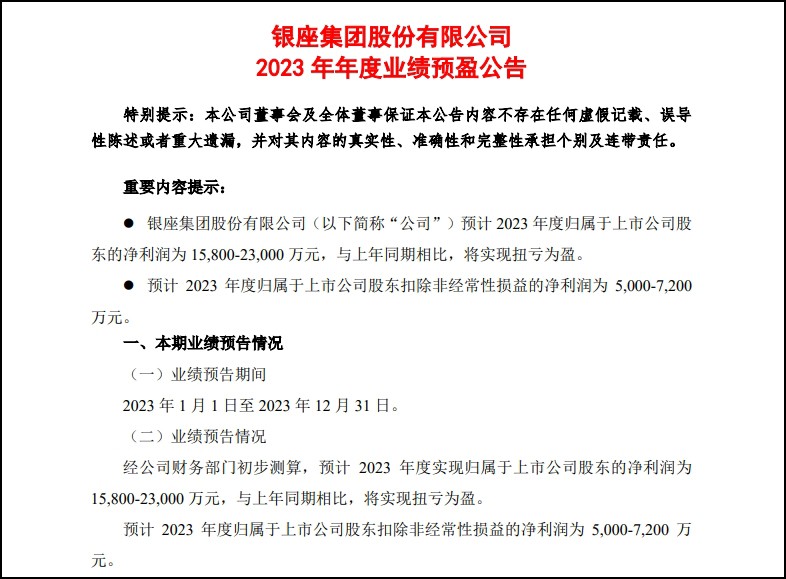 银座集团股份有限公司
2023 年年度业绩预盈公告

特别提示：本公司董事会及全体董事保证本公告内容不存在任何虚假记载、误导性陈述或者重大遗漏，并对其内容的真实性、准确性和完整性承担个别及连带责任。

重要内容提示：

● 银座集团股份有限公司（以下简称“公司”）预计 2023 年度归属于上市公司股东的净利润为 15,800-23,000 万元，与上年同期相比，将实现扭亏为盈。

● 预计 2023 年度归属于上市公司股东扣除非经常性损益的净利润为 5,000-7,200 万元。

一、本期业绩预告情况

（一）业绩预告期间

2023 年 1 月 1 日至 2023 年 12 月 31 日。

（二）业绩预告情况

经公司财务部门初步测算，预计 2023 年度实现归属于上市公司股东的净利润为 15,800-23,000 万元，与上年同期相比，将实现扭亏为盈。

预计 2023 年度归属于上市公司股东扣除非经常性损益的净利润为 5,000-7,200 万元。